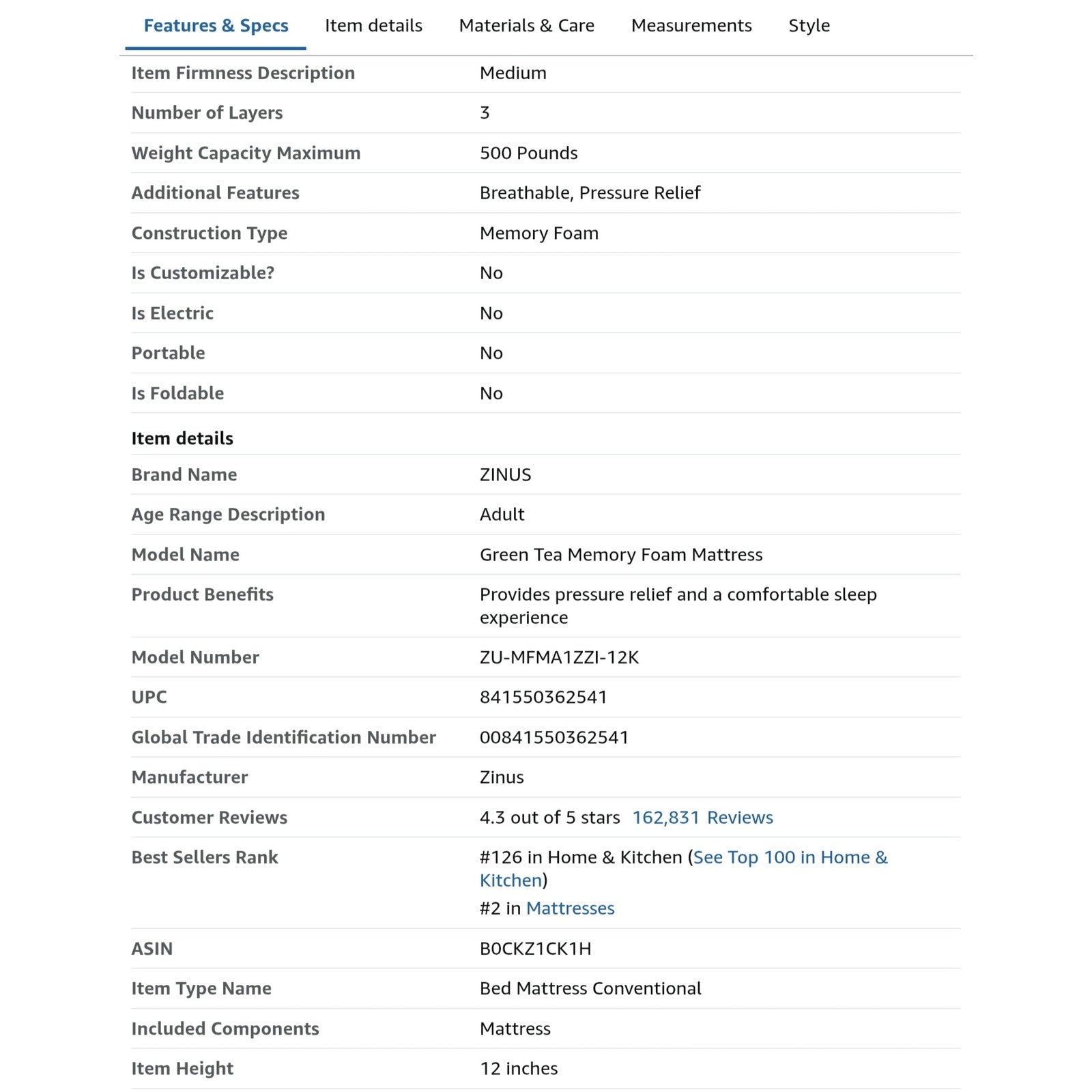 Features & Specs Item details Materials & Care Measurements Style

| Item Firmness Description | Medium |
|---|---|
| Number of Layers | 3 |
| Weight Capacity Maximum | 500 Pounds |
| Additional Features | Breathable, Pressure Relief |
| Construction Type | Memory Foam |
| Is Customizable? | No |
| Is Electric | No |
| Portable | No |
| Is Foldable | No |

Item details

| Brand Name | ZINUS |
|---|---|
| Age Range Description | Adult |
| Model Name | Green Tea Memory Foam Mattress |
| Product Benefits | Provides pressure relief and a comfortable sleep experience |
| Model Number | ZU-MFMA1ZZI-12K |
| UPC | 841550362541 |
| Global Trade Identification Number | 00841550362541 |
| Manufacturer | Zinus |
| Customer Reviews | 4.3 out of 5 stars 162,831 Reviews |
| Best Sellers Rank | #126 in Home & Kitchen (See Top 100 in Home & Kitchen) #2 in Mattresses |
| ASIN | B0CKZ1CK1H |
| Item Type Name | Bed Mattress Conventional |
| Included Components | Mattress |
| Item Height | 12 inches |